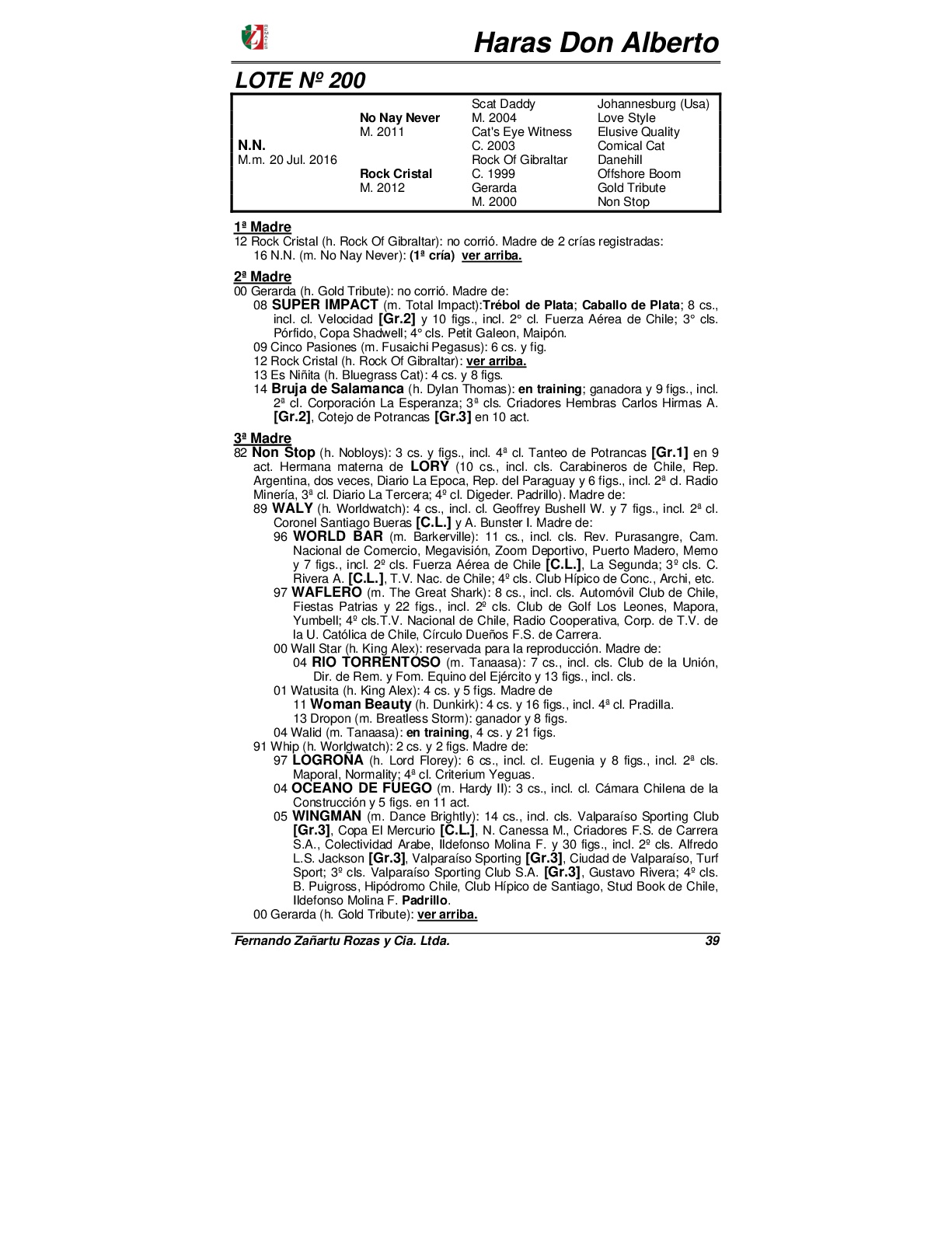 Haras Don Alberto

LOTE Nº 200

| | | | |
|---|---|---|---|
| | | Scat Daddy | Johannesburg (Usa) |
| | No Nay Never | M. 2004 | Love Style |
| | M. 2011 | Cat's Eye Witness | Elusive Quality |
| N.N. | | C. 2003 | Comical Cat |
| M.m. 20 Jul. 2016 | | Rock Of Gibraltar | Danehill |
| | Rock Cristal | C. 1999 | Offshore Boom |
| | M. 2012 | Gerarda | Gold Tribute |
| | | M. 2000 | Non Stop |

1ª Madre
12 Rock Cristal (h. Rock Of Gibraltar): no corrió. Madre de 2 crías registradas:
16 N.N. (m. No Nay Never): (1ª cría) ver arriba.

2ª Madre
00 Gerarda (h. Gold Tribute): no corrió. Madre de:
08 SUPER IMPACT (m. Total Impact):Trébol de Plata; Caballo de Plata; 8 cs., incl. cl. Velocidad [Gr.2] y 10 figs., incl. 2° cl. Fuerza Aérea de Chile; 3° cls. Pórfido, Copa Shadwell; 4° cls. Petit Galeon, Maipón.
09 Cinco Pasiones (m. Fusaichi Pegasus): 6 cs. y fig.
12 Rock Cristal (h. Rock Of Gibraltar): ver arriba.
13 Es Niñita (h. Bluegrass Cat): 4 cs. y 8 figs.
14 Bruja de Salamanca (h. Dylan Thomas): en training; ganadora y 9 figs., incl. 2ª cl. Corporación La Esperanza; 3ª cls. Criadores Hembras Carlos Hirmas A. [Gr.2], Cotejo de Potrancas [Gr.3] en 10 act.

3ª Madre
82 Non Stop (h. Nobloys): 3 cs. y figs., incl. 4ª cl. Tanteo de Potrancas [Gr.1] en 9 act. Hermana materna de LORY (10 cs., incl. cls. Carabineros de Chile, Rep. Argentina, dos veces, Diario La Epoca, Rep. del Paraguay y 6 figs., incl. 2ª cl. Radio Minería, 3ª cl. Diario La Tercera; 4º cl. Digeder. Padrillo). Madre de:
89 WALY (h. Worldwatch): 4 cs., incl. cl. Geoffrey Bushell W. y 7 figs., incl. 2ª cl. Coronel Santiago Bueras [C.L.] y A. Bunster I. Madre de:
96 WORLD BAR (m. Barkerville): 11 cs., incl. cls. Rev. Purasangre, Cam. Nacional de Comercio, Megavisión, Zoom Deportivo, Puerto Madero, Memo y 7 figs., incl. 2º cls. Fuerza Aérea de Chile [C.L.], La Segunda; 3º cls. C. Rivera A. [C.L.], T.V. Nac. de Chile; 4º cls. Club Hípico de Conc., Archi, etc.
97 WAFLERO (m. The Great Shark): 8 cs., incl. cls. Automóvil Club de Chile, Fiestas Patrias y 22 figs., incl. 2º cls. Club de Golf Los Leones, Mapora, Yumbell; 4º cls.T.V. Nacional de Chile, Radio Cooperativa, Corp. de T.V. de la U. Católica de Chile, Círculo Dueños F.S. de Carrera.
00 Wall Star (h. King Alex): reservada para la reproducción. Madre de:
04 RIO TORRENTOSO (m. Tanaasa): 7 cs., incl. cls. Club de la Unión, Dir. de Rem. y Fom. Equino del Ejército y 13 figs., incl. cls.
01 Watusita (h. King Alex): 4 cs. y 5 figs. Madre de
11 Woman Beauty (h. Dunkirk): 4 cs. y 16 figs., incl. 4ª cl. Pradilla.
13 Dropon (m. Breatless Storm): ganador y 8 figs.
04 Walid (m. Tanaasa): en training, 4 cs. y 21 figs.
91 Whip (h. Worldwatch): 2 cs. y 2 figs. Madre de:
97 LOGROÑA (h. Lord Florey): 6 cs., incl. cl. Eugenia y 8 figs., incl. 2ª cls. Maporal, Normality; 4ª cl. Criterium Yeguas.
04 OCEANO DE FUEGO (m. Hardy II): 3 cs., incl. cl. Cámara Chilena de la Construcción y 5 figs. en 11 act.
05 WINGMAN (m. Dance Brightly): 14 cs., incl. cls. Valparaíso Sporting Club [Gr.3], Copa El Mercurio [C.L.], N. Canessa M., Criadores F.S. de Carrera S.A., Colectividad Arabe, Ildefonso Molina F. y 30 figs., incl. 2º cls. Alfredo L.S. Jackson [Gr.3], Valparaíso Sporting [Gr.3], Ciudad de Valparaíso, Turf Sport; 3º cls. Valparaíso Sporting Club S.A. [Gr.3], Gustavo Rivera; 4º cls. B. Puigross, Hipódromo Chile, Club Hípico de Santiago, Stud Book de Chile, Ildefonso Molina F. Padrillo.
00 Gerarda (h. Gold Tribute): ver arriba.

Fernando Zañartu Rozas y Cia. Ltda. 39